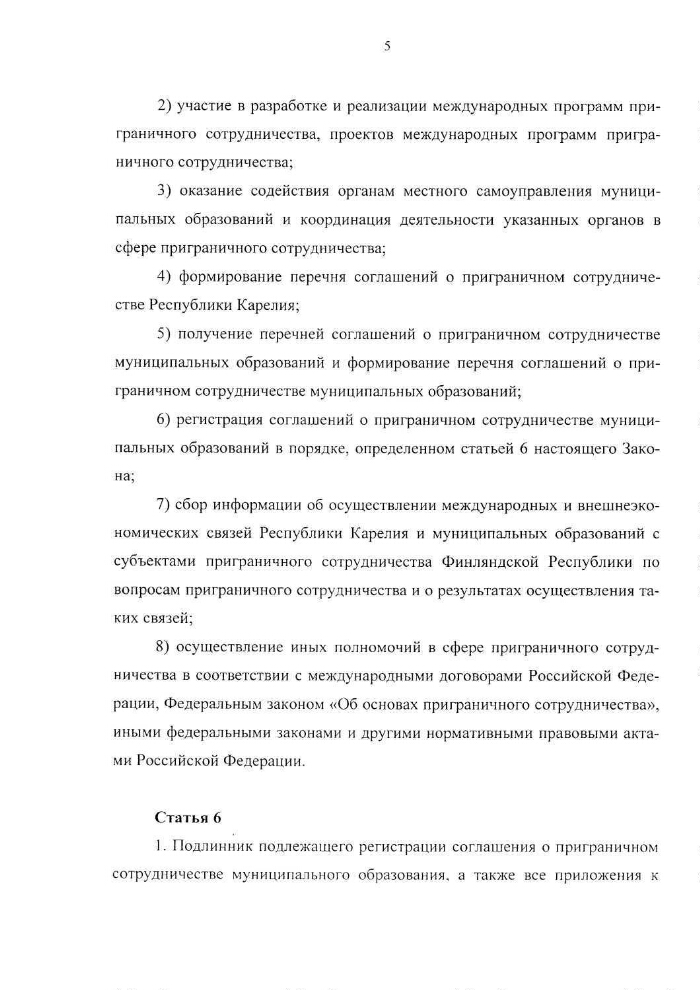 5

2) участие в разработке и реализации международных программ приграничного сотрудничества, проектов международных программ приграничного сотрудничества;

3) оказание содействия органам местного самоуправления муниципальных образований и координация деятельности указанных органов в сфере приграничного сотрудничества;

4) формирование перечня соглашений о приграничном сотрудничестве Республики Карелия;

5) получение перечней соглашений о приграничном сотрудничестве муниципальных образований и формирование перечня соглашений о приграничном сотрудничестве муниципальных образований;

6) регистрация соглашений о приграничном сотрудничестве муниципальных образований в порядке, определенном статьей 6 настоящего Закона;

7) сбор информации об осуществлении международных и внешнеэкономических связей Республики Карелия и муниципальных образований с субъектами приграничного сотрудничества Финляндской Республики по вопросам приграничного сотрудничества и о результатах осуществления таких связей;

8) осуществление иных полномочий в сфере приграничного сотрудничества в соответствии с международными договорами Российской Федерации, Федеральным законом «Об основах приграничного сотрудничества», иными федеральными законами и другими нормативными правовыми актами Российской Федерации.

Статья 6

1. Подлинник подлежащего регистрации соглашения о приграничном сотрудничестве муниципального образования, а также все приложения к